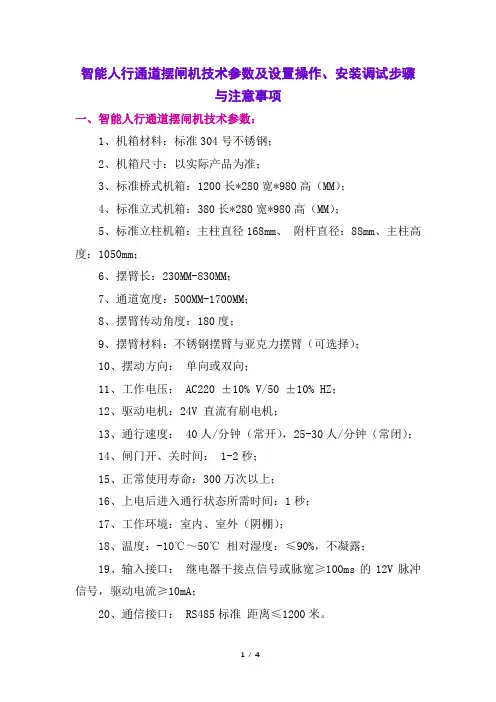 智能人行通道摆闸机技术参数及设置操作、安装调试步骤与注意事项

一、智能人行通道摆闸机技术参数：

1、机箱材料：标准 304 号不锈钢；

2、机箱尺寸：以实际产品为准；

3、标准桥式机箱：1200 长*280 宽*980 高（MM）；

4、标准立式机箱：380 长*280 宽*980 高（MM）；

5、标准立柱机箱：主柱直径 168mm、 附杆直径：88mm、主柱高度：1050mm；

6、摆臂长：230MM-830MM；

7、通道宽度：500MM-1700MM；

8、摆臂传动角度：180 度；

9、摆臂材料：不锈钢摆臂与亚克力摆臂（可选择）；

10、摆动方向： 单向或双向；

11、工作电压： AC220 ±10% V/50 ±10% HZ；

12、驱动电机：24V 直流有刷电机；

13、通行速度： 40 人/分钟（常开），25-30 人/分钟（常闭）；

14、闸门开、关时间： 1-2 秒；

15、正常使用寿命：300 万次以上；

16、上电后进入通行状态所需时间：1 秒；

17、工作环境：室内、室外（阴棚）；

18、温度：-10℃～50℃ 相对湿度：≤90%，不凝露；

19、输入接口： 继电器干接点信号或脉宽≥100ms 的 12V 脉冲信号，驱动电流≥10mA；

20、通信接口： RS485 标准 距离≤1200 米。

1 / 4